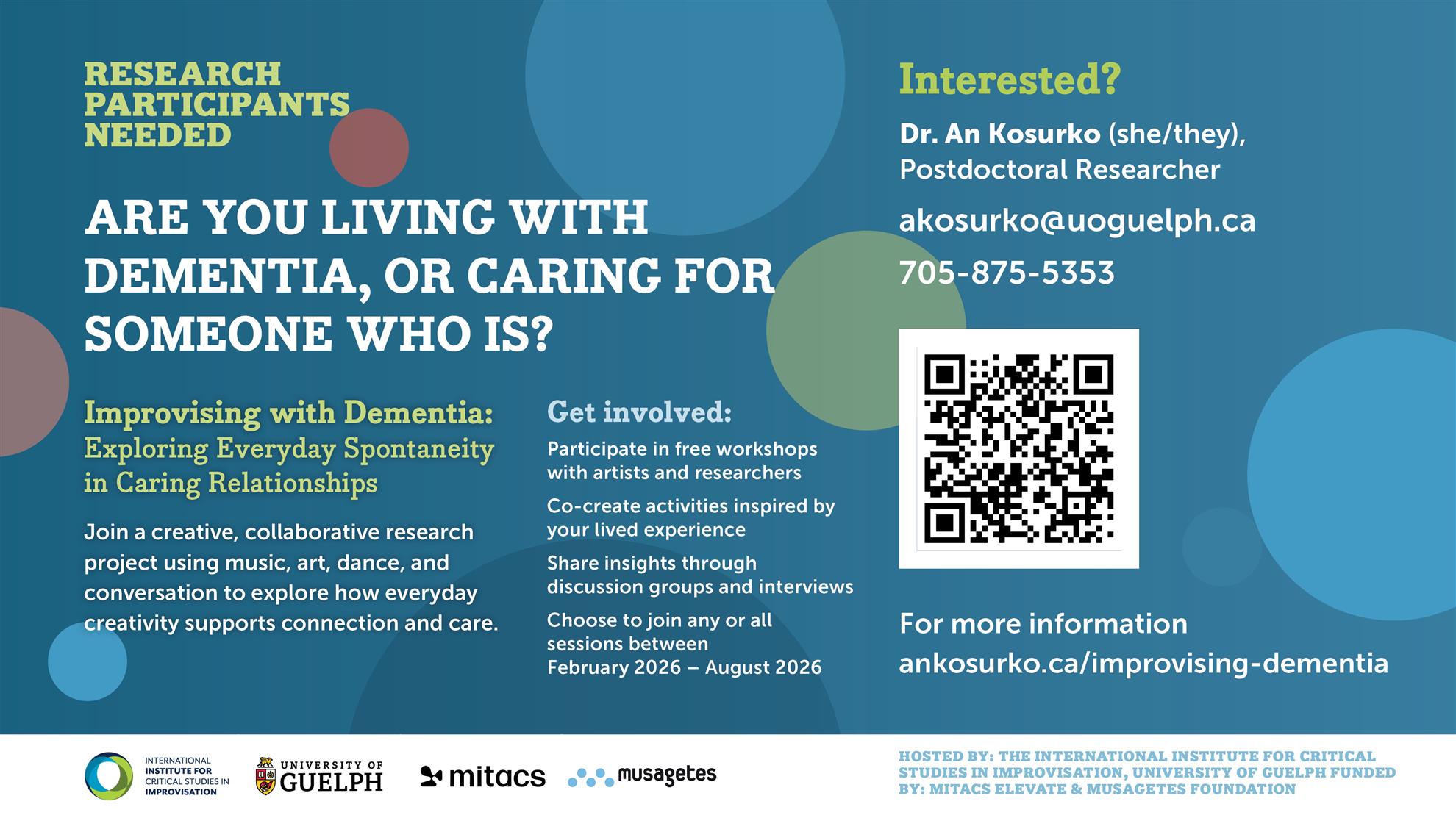 RESEARCH PARTICIPANTS NEEDED

ARE YOU LIVING WITH DEMENTIA, OR CARING FOR SOMEONE WHO IS?

Improvising with Dementia: Exploring Everyday Spontaneity in Caring Relationships

Join a creative, collaborative research project using music, art, dance, and conversation to explore how everyday creativity supports connection and care.

Get involved:

Participate in free workshops with artists and researchers

Co-create activities inspired by your lived experience

Share insights through discussion groups and interviews

Choose to join any or all sessions between February 2026 – August 2026

Interested?

Dr. An Kosurko (she/they), Postdoctoral Researcher

akosurko@uoguelph.ca

705-875-5353

For more information
ankosurko.ca/improvising-dementia

INTERNATIONAL INSTITUTE FOR CRITICAL STUDIES IN IMPROVISATION

UNIVERSITY OF GUELPH

mitacs

musagetes

HOSTED BY: THE INTERNATIONAL INSTITUTE FOR CRITICAL STUDIES IN IMPROVISATION, UNIVERSITY OF GUELPH FUNDED BY: MITACS ELEVATE & MUSAGETES FOUNDATION